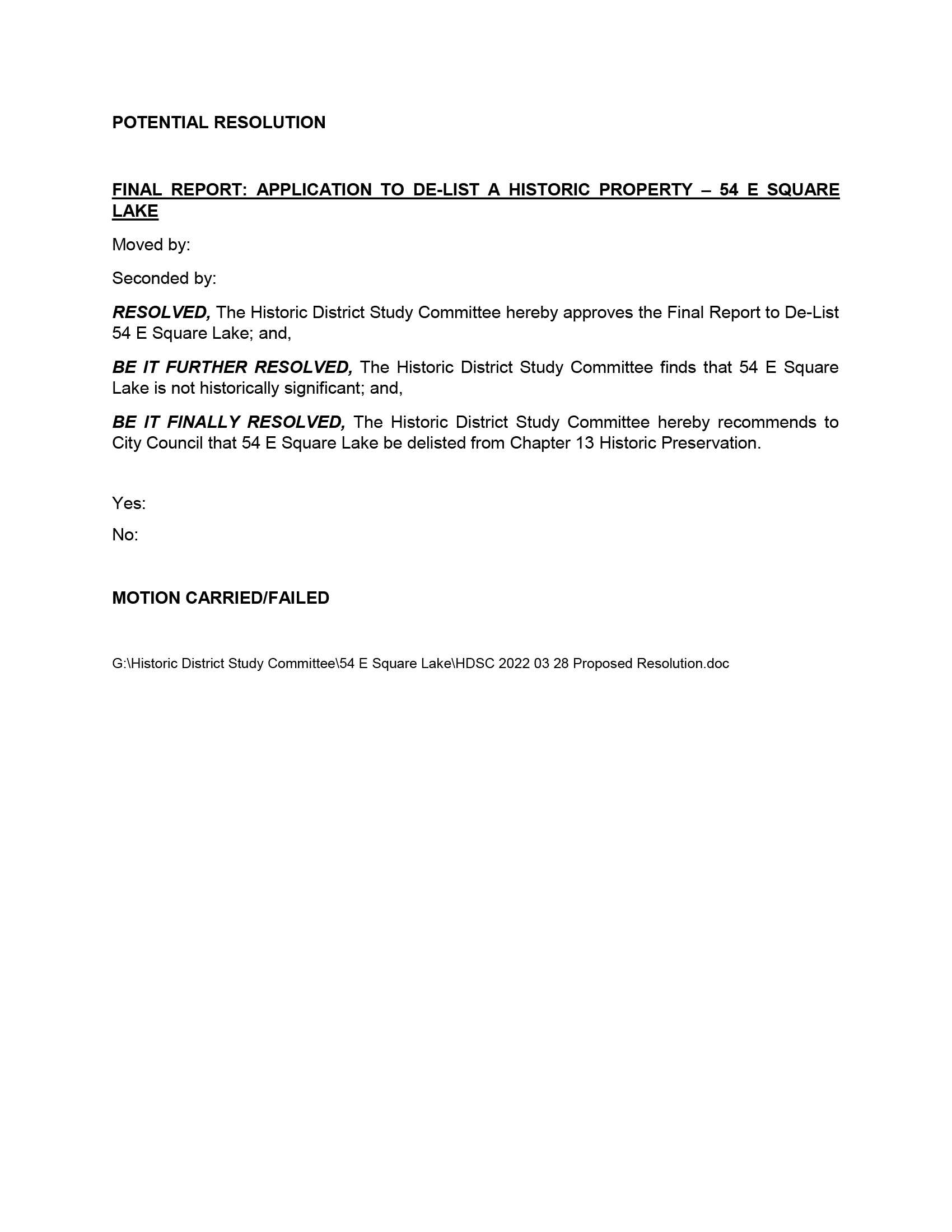 POTENTIAL RESOLUTION

FINAL REPORT: APPLICATION TO DE-LIST A HISTORIC PROPERTY – 54 E SQUARE LAKE

Moved by:

Seconded by:

RESOLVED, The Historic District Study Committee hereby approves the Final Report to De-List 54 E Square Lake; and,

BE IT FURTHER RESOLVED, The Historic District Study Committee finds that 54 E Square Lake is not historically significant; and,

BE IT FINALLY RESOLVED, The Historic District Study Committee hereby recommends to City Council that 54 E Square Lake be delisted from Chapter 13 Historic Preservation.

Yes:

No:

MOTION CARRIED/FAILED

G:\Historic District Study Committee\54 E Square Lake\HDSC 2022 03 28 Proposed Resolution.doc